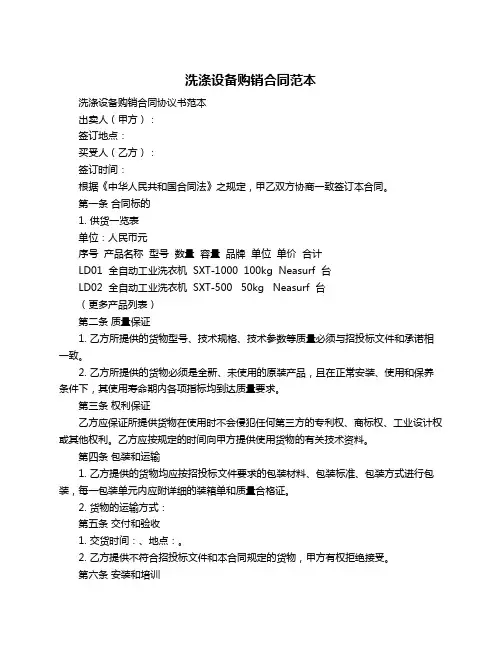 洗涤设备购销合同范本

洗涤设备购销合同协议书范本

出卖人（甲方）：

签订地点：

买受人（乙方）：

签订时间：

根据《中华人民共和国合同法》之规定，甲乙双方协商一致签订本合同。

第一条 合同标的

1. 供货一览表

单位：人民币元

序号 产品名称 型号 数量 容量 品牌 单位 单价 合计

LD01 全自动工业洗衣机 SXT-1000 100kg Neasurf 台

LD02 全自动工业洗衣机 SXT-500 50kg Neasurf 台

（更多产品列表）

第二条 质量保证

1. 乙方所提供的货物型号、技术规格、技术参数等质量必须与招投标文件和承诺相一致。

2. 乙方所提供的货物必须是全新、未使用的原装产品，且在正常安装、使用和保养条件下，其使用寿命期内各项指标均到达质量要求。

第三条 权利保证

乙方应保证所提供货物在使用时不会侵犯任何第三方的专利权、商标权、工业设计权或其他权利。乙方应按规定的时间向甲方提供使用货物的有关技术资料。

第四条 包装和运输

1. 乙方提供的货物均应按招投标文件要求的包装材料、包装标准、包装方式进行包装，每一包装单元内应附详细的装箱单和质量合格证。

2. 货物的运输方式：

第五条 交付和验收

1. 交货时间：、地点：。

2. 乙方提供不符合招投标文件和本合同规定的货物，甲方有权拒绝接受。

第六条 安装和培训